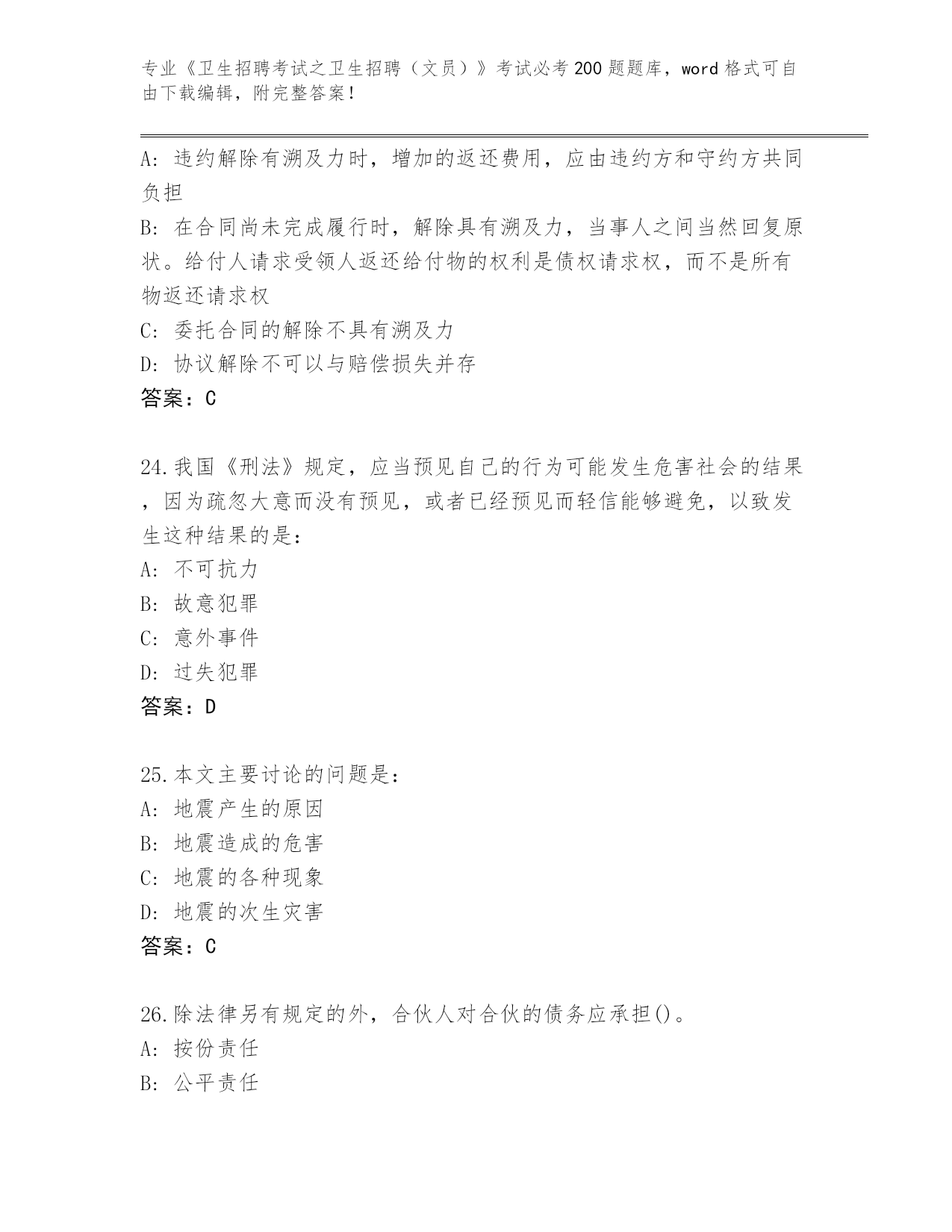 专业《卫生招聘考试之卫生招聘（文员）》考试必考200题题库，word格式可自由下载编辑，附完整答案！

A：违约解除有溯及力时，增加的返还费用，应由违约方和守约方共同负担
B：在合同尚未完成履行时，解除具有溯及力，当事人之间当然回复原状。给付人请求受领人返还给付物的权利是债权请求权，而不是所有物返还请求权
C：委托合同的解除不具有溯及力
D：协议解除不可以与赔偿损失并存
答案：C

24.我国《刑法》规定，应当预见自己的行为可能发生危害社会的结果，因为疏忽大意而没有预见，或者已经预见而轻信能够避免，以致发生这种结果的是：
A：不可抗力
B：故意犯罪
C：意外事件
D：过失犯罪
答案：D

25.本文主要讨论的问题是：
A：地震产生的原因
B：地震造成的危害
C：地震的各种现象
D：地震的次生灾害
答案：C

26.除法律另有规定的外，合伙人对合伙的债务应承担()。
A：按份责任
B：公平责任